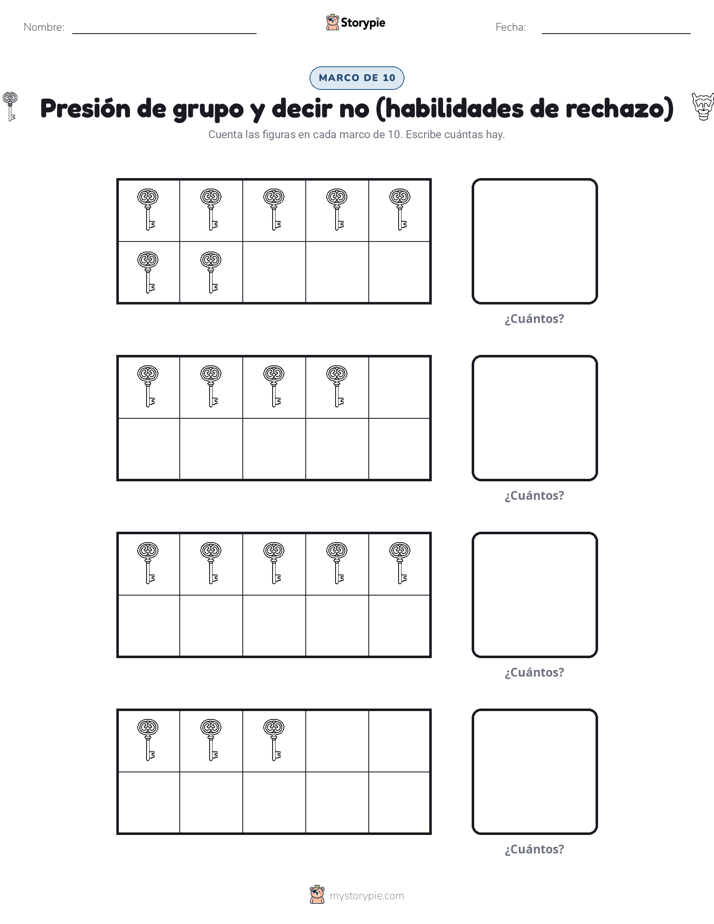 Nombre: Storypie Fecha:

MARCO DE 10

Presión de grupo y decir no (habilidades de rechazo)

Cuenta las figuras en cada marco de 10. Escribe cuántas hay.

¿Cuántos?

¿Cuántos?

¿Cuántos?

¿Cuántos?

mystorypie.com